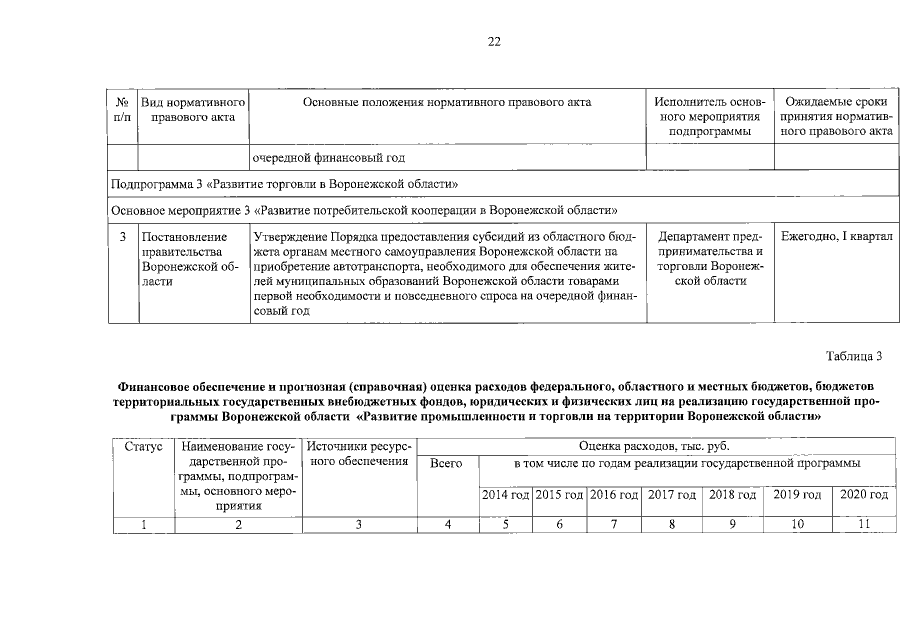 22

| № п/п | Вид нормативного правового акта | Основные положения нормативного правового акта | Исполнитель основного мероприятия подпрограммы | Ожидаемые сроки принятия нормативного правового акта |
|---|---|---|---|---|
| | | очередной финансовый год | | |
| Подпрограмма 3 «Развитие торговли в Воронежской области» | | | | |
| Основное мероприятие 3 «Развитие потребительской кооперации в Воронежской области» | | | | |
| 3 | Постановление правительства Воронежской области | Утверждение Порядка предоставления субсидий из областного бюджета органам местного самоуправления Воронежской области на приобретение автотранспорта, необходимого для обеспечения жителей муниципальных образований Воронежской области товарами первой необходимости и повседневного спроса на очередной финансовый год | Департамент предпринимательства и торговли Воронежской области | Ежегодно, I квартал |

Таблица 3

Финансовое обеспечение и прогнозная (справочная) оценка расходов федерального, областного и местных бюджетов, бюджетов территориальных государственных внебюджетных фондов, юридических и физических лиц на реализацию государственной программы Воронежской области «Развитие промышленности и торговли на территории Воронежской области»

| Статус | Наименование государственной программы, подпрограммы, основного мероприятия | Источники ресурсного обеспечения | Оценка расходов, тыс. руб. | | | | | | | |
|---|---|---|---|---|---|---|---|---|---|---|
| | | | Всего | в том числе по годам реализации государственной программы | | | | | | |
| | | | | 2014 год | 2015 год | 2016 год | 2017 год | 2018 год | 2019 год | 2020 год |
| 1 | 2 | 3 | 4 | 5 | 6 | 7 | 8 | 9 | 10 | 11 |